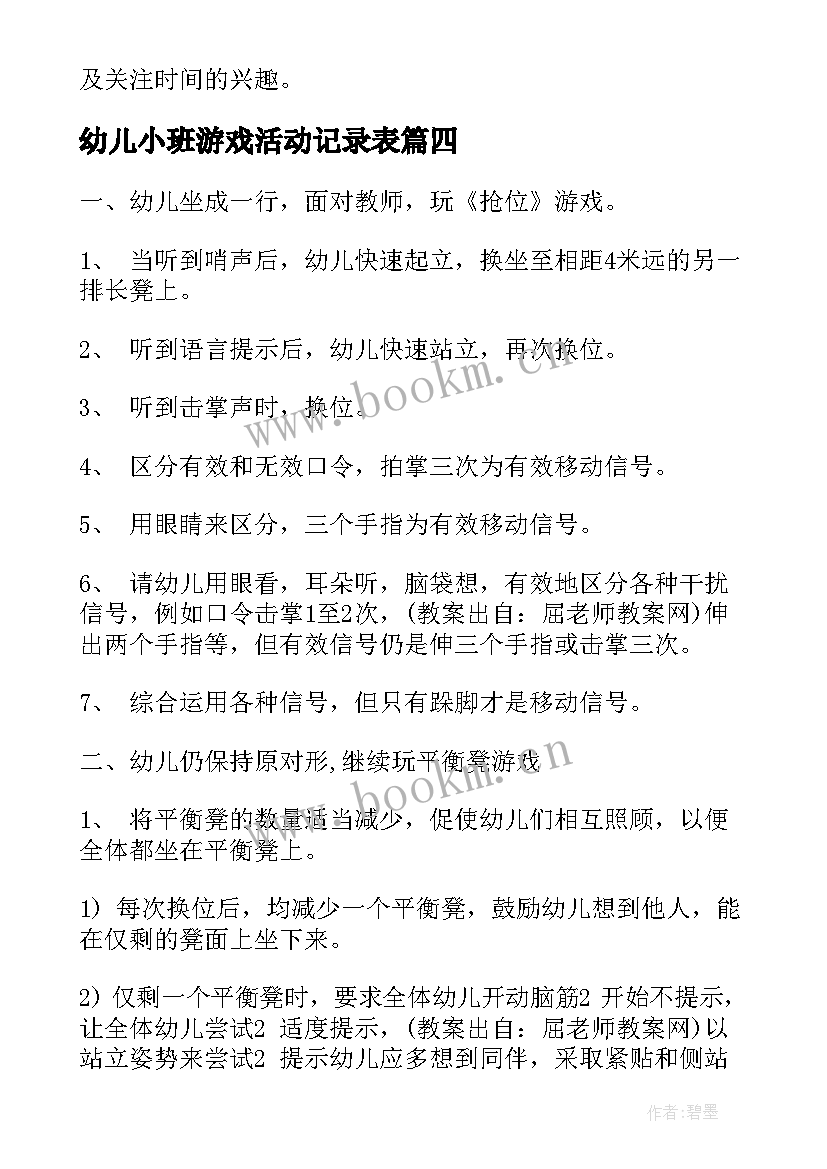 及关注时间的兴趣。

幼儿小班游戏活动记录表篇四

一、幼儿坐成一行，面对教师，玩《抢位》游戏。

1、 当听到哨声后，幼儿快速起立，换坐至相距4米远的另一排长凳上。

2、 听到语言提示后，幼儿快速站立，再次换位。

3、 听到击掌声时，换位。

4、 区分有效和无效口令，拍掌三次为有效移动信号。

5、 用眼睛来区分，三个手指为有效移动信号。

6、 请幼儿用眼看，耳朵听，脑袋想，有效地区分各种干扰信号，例如口令击掌1至2次，(教案出自：屈老师教案网)伸出两个手指等，但有效信号仍是伸三个手指或击掌三次。

7、 综合运用各种信号，但只有跺脚才是移动信号。

二、幼儿仍保持原对形,继续玩平衡凳游戏

1、 将平衡凳的数量适当减少，促使幼儿们相互照顾，以便全体都坐在平衡凳上。

1) 每次换位后，均减少一个平衡凳，鼓励幼儿想到他人，能在仅剩的凳面上坐下来。

2) 仅剩一个平衡凳时，要求全体幼儿开动脑筋2 开始不提示，让全体幼儿尝试2 适度提示，(教案出自：屈老师教案网)以站立姿势来尝试2 提示幼儿应多想到同伴，采取紧贴和侧站

www.bookm.cn
www.bookm.cn

作者:碧墨